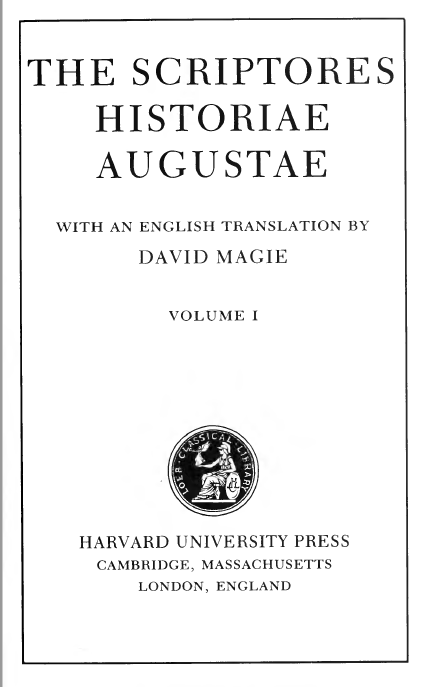 THE SCRIPTORES HISTORIAE AUGUSTAE

WITH AN ENGLISH TRANSLATION BY
DAVID MAGIE

VOLUME I

LOEB CLASSICAL LIBRARY

HARVARD UNIVERSITY PRESS
CAMBRIDGE, MASSACHUSETTS
LONDON, ENGLAND